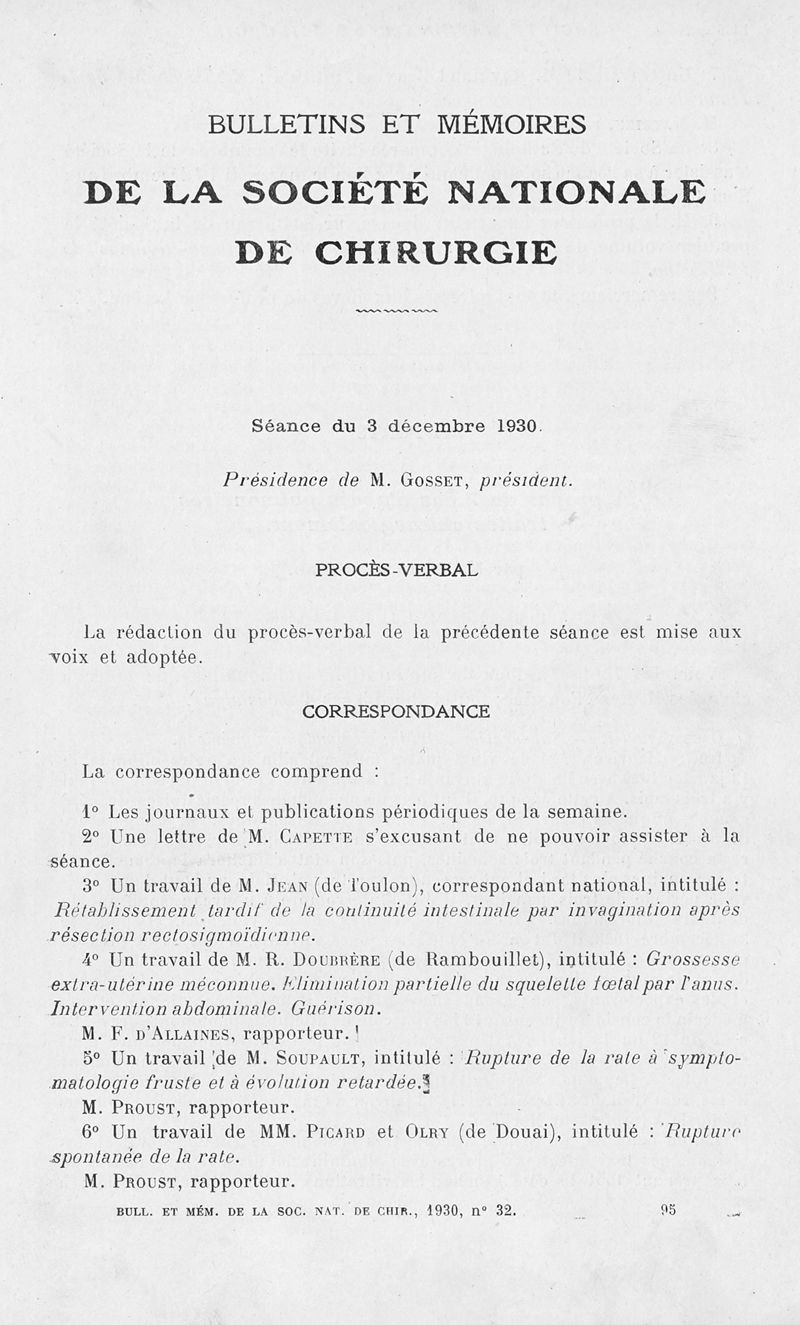 BULLETINS ET MÉMOIRES

DE LA SOCIÉTÉ NATIONALE DE CHIRURGIE

Séance du 3 décembre 1930.

Présidence de M. Gosset, président.

PROCÈS-VERBAL

La rédaction du procès-verbal de la précédente séance est mise aux voix et adoptée.

CORRESPONDANCE

La correspondance comprend :

1° Les journaux et publications périodiques de la semaine.

2° Une lettre de M. Capette s'excusant de ne pouvoir assister à la séance.

3° Un travail de M. Jean (de Toulon), correspondant national, intitulé : Rétablissement tardif de la continuité intestinale par invagination après résection rectosigmoïdienne.

4° Un travail de M. R. Doubrère (de Rambouillet), intitulé : Grossesse extra-utérine méconnue. Élimination partielle du squelette fœtal par l'anus. Intervention abdominale. Guérison.

M. F. d'Allaines, rapporteur.

5° Un travail de M. Soupault, intitulé : Rupture de la rate à symptomatologie fruste et à évolution retardée.

M. Proust, rapporteur.

6° Un travail de MM. Picard et Olry (de Douai), intitulé : Rupture spontanée de la rate.

M. Proust, rapporteur.

BULL. ET MÉM. DE LA SOC. NAT. DE CHIR., 1930, n° 32. 95